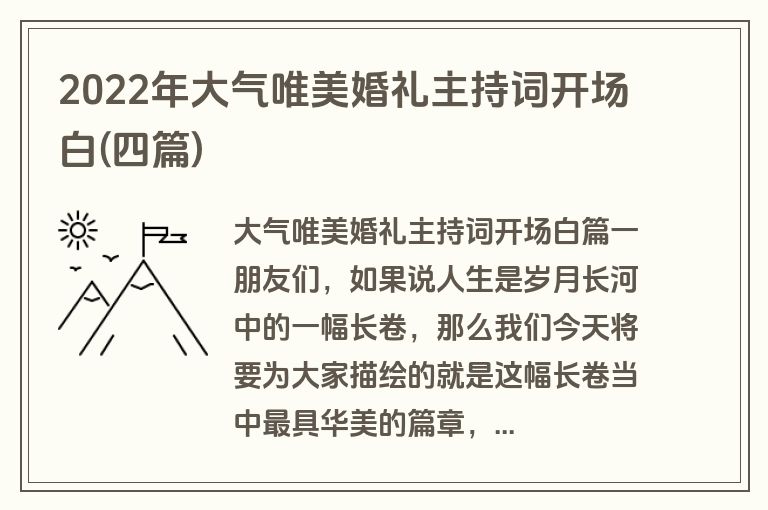 2022年大气唯美婚礼主持词开场白(四篇)

大气唯美婚礼主持词开场白篇一朋友们，如果说人生是岁月长河中的一幅长卷，那么我们今天将要为大家描绘的就是这幅长卷当中最具华美的篇章，...